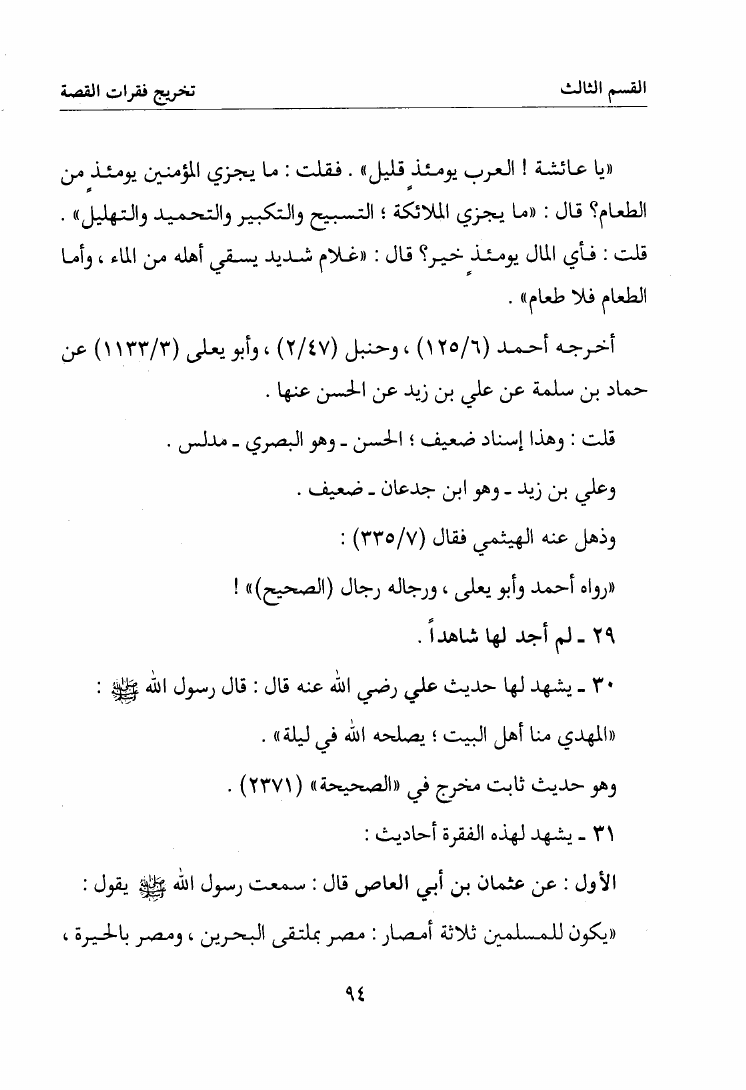 القسم الثالث	تخريج فقرات القصة

«يا عائشة ! العرب يومئذٍ قليل» . فقلت : ما يجزي المؤمنين يومئذٍ من الطعام؟ قال : «ما يجزي الملائكة ؛ التسبيح والتكبير والتحميد والتهليل» . قلت : فأي المال يومئذٍ خير؟ قال : «غلام شديد يسقي أهله من الماء ، وأما الطعام فلا طعام» .

أخرجه أحمد (١٢٥/٦) ، وحنبل (٢/٤٧) ، وأبو يعلى (١١٣٣/٣) عن حماد بن سلمة عن علي بن زيد عن الحسن عنها .

قلت : وهذا إسناد ضعيف ؛ الحسن ـ وهو البصري ـ مدلس .

وعلي بن زيد ـ وهو ابن جدعان ـ ضعيف .

وذهل عنه الهيثمي فقال (٣٣٥/٧) :

«رواه أحمد وأبو يعلى ، ورجاله رجال (الصحيح)» !

٢٩ ـ لم أجد لها شاهداً .

٣٠ ـ يشهد لها حديث علي رضي الله عنه قال : قال رسول الله ﷺ :

«المهدي منا أهل البيت ؛ يصلحه الله في ليلة» .

وهو حديث ثابت مخرج في «الصحيحة» (٢٣٧١) .

٣١ ـ يشهد لهذه الفقرة أحاديث :

الأول : عن عثمان بن أبي العاص قال : سمعت رسول الله ﷺ يقول :

«يكون للمسلمين ثلاثة أمصار : مصر بملتقى البحرين ، ومصر بالحيرة ،

٩٤